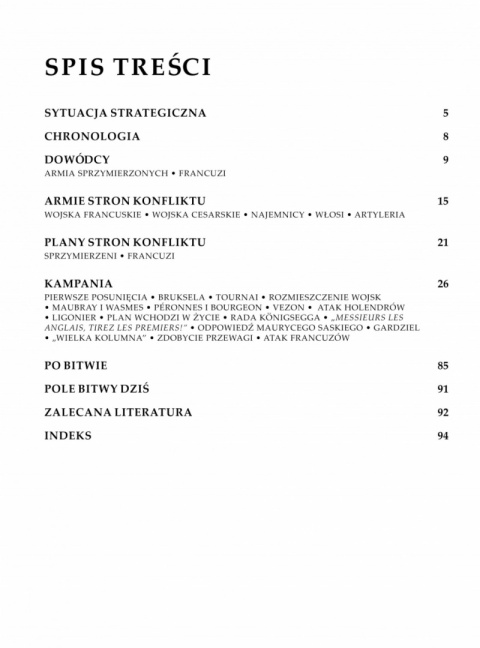 SPIS TREŚCI

SYTUACJA STRATEGICZNA 5

CHRONOLOGIA 8

DOWÓDCY 9
ARMIA SPRZYMIERZONYCH • FRANCUZI

ARMIE STRON KONFLIKTU 15
WOJSKA FRANCUSKIE • WOJSKA CESARSKIE • NAJEMNICY • WŁOSI • ARTYLERIA

PLANY STRON KONFLIKTU 21
SPRZYMIERZENI • FRANCUZI

KAMPANIA 26
PIERWSZE POSUNIĘCIA • BRUKSELA • TOURNAI • ROZMIESZCZENIE WOJSK • MAUBRAY I WASMES • PÉRONNES I BOURGEON • VEZON • ATAK HOLENDRÓW • LIGONIER • PLAN WCHODZI W ŻYCIE • RADA KÖNIGSEGGA • „MESSIEURS LES ANGLAIS, TIREZ LES PREMIERS!" • ODPOWIEDŹ MAURYCEGO SASKIEGO • GARDZIEL • „WIELKA KOLUMNA" • ZDOBYCIE PRZEWAGI • ATAK FRANCUZÓW

PO BITWIE 85

POLE BITWY DZIŚ 91

ZALECANA LITERATURA 92

INDEKS 94